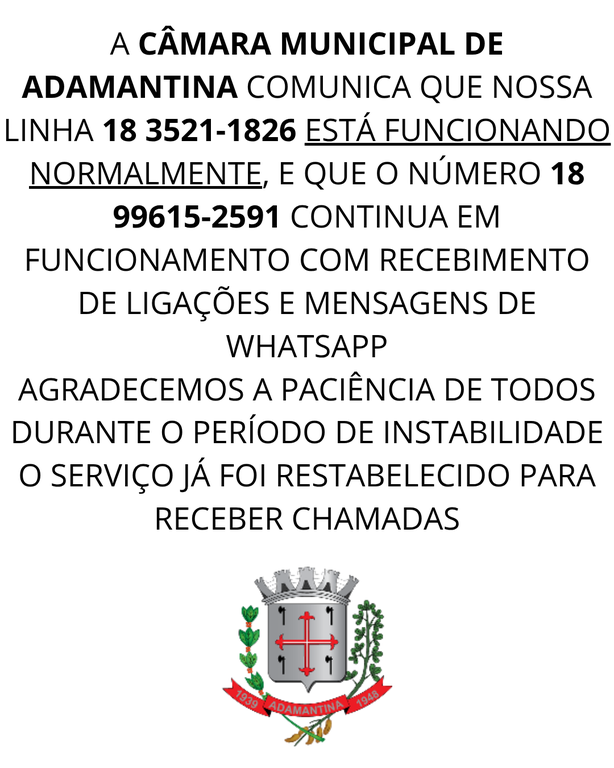 A CÂMARA MUNICIPAL DE ADAMANTINA COMUNICA QUE NOSSA LINHA 18 3521-1826 ESTÁ FUNCIONANDO NORMALMENTE, E QUE O NÚMERO 18 99615-2591 CONTINUA EM FUNCIONAMENTO COM RECEBIMENTO DE LIGAÇÕES E MENSAGENS DE WHATSAPP
AGRADECEMOS A PACIÊNCIA DE TODOS DURANTE O PERÍODO DE INSTABILIDADE O SERVIÇO JÁ FOI RESTABELECIDO PARA RECEBER CHAMADAS

1939 ADAMANTINA 1948